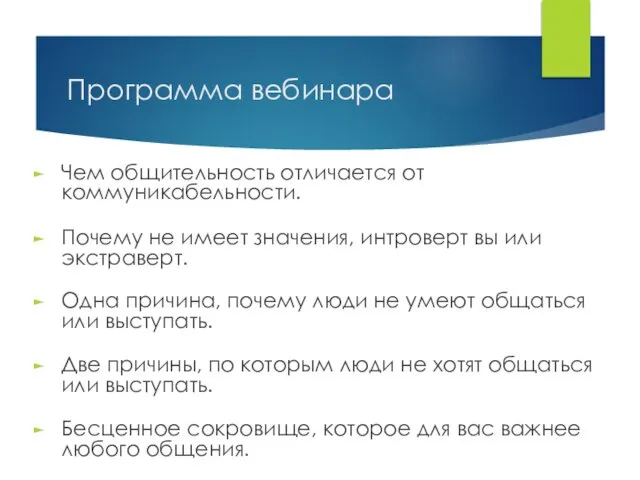 Программа вебинара

Чем общительность отличается от коммуникабельности.

Почему не имеет значения, интроверт вы или экстраверт.

Одна причина, почему люди не умеют общаться или выступать.

Две причины, по которым люди не хотят общаться или выступать.

Бесценное сокровище, которое для вас важнее любого общения.